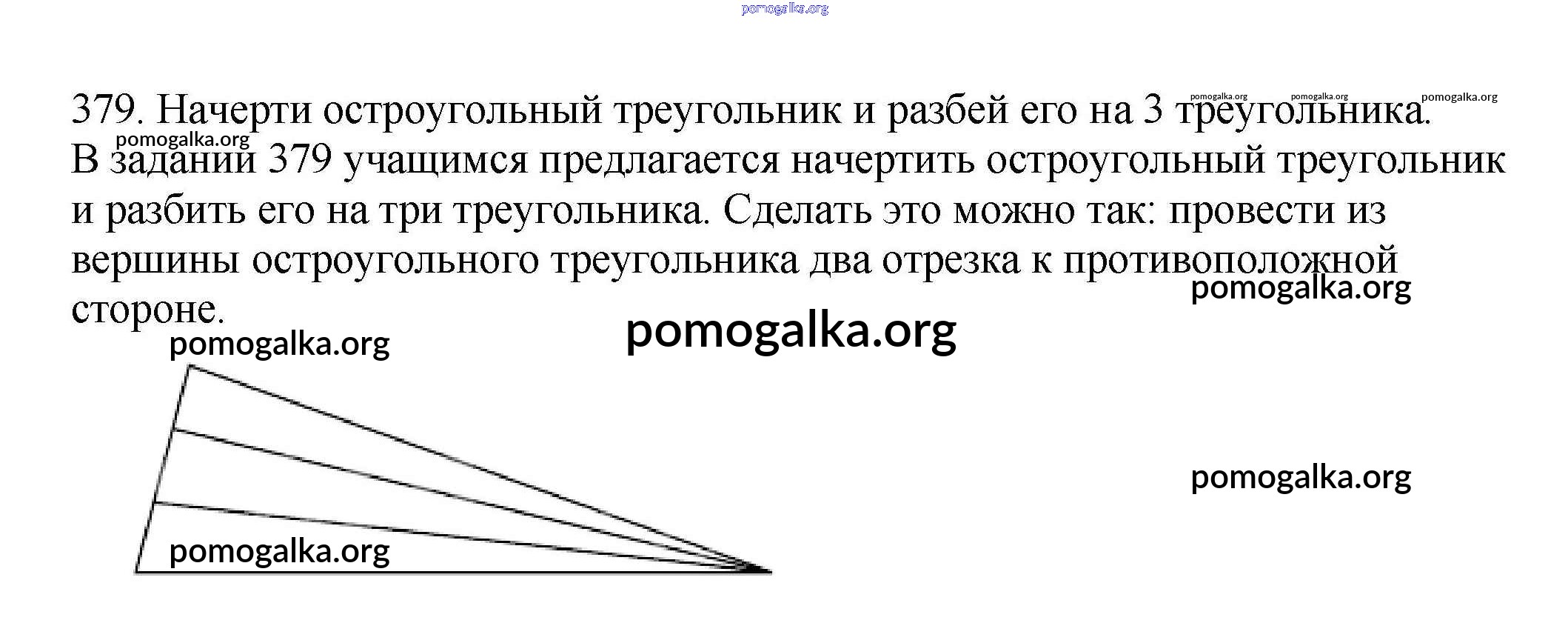 379. Начерти остроугольный треугольник и разбей его на 3 треугольника.

В задании 379 учащимся предлагается начертить остроугольный треугольник и разбить его на три треугольника. Сделать это можно так: провести из вершины остроугольного треугольника два отрезка к противоположной стороне.

pomogalka.org